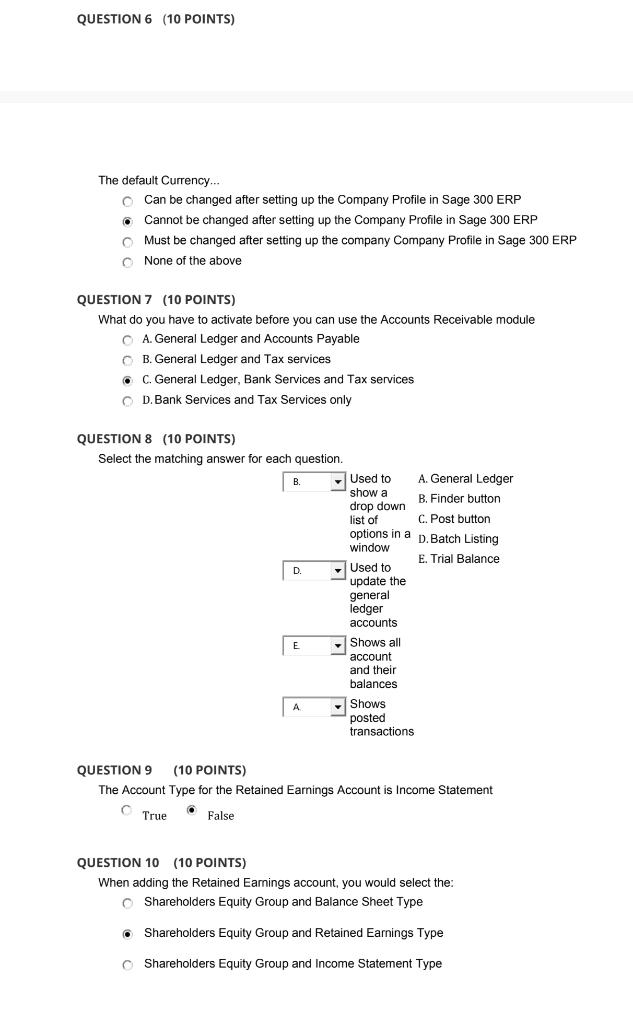 QUESTION 6 (10 POINTS)

The default Currency...

Can be changed after setting up the Company Profile in Sage 300 ERP

Cannot be changed after setting up the Company Profile in Sage 300 ERP

Must be changed after setting up the company Company Profile in Sage 300 ERP

None of the above

QUESTION 7 (10 POINTS)

What do you have to activate before you can use the Accounts Receivable module

A. General Ledger and Accounts Payable

B. General Ledger and Tax services

C. General Ledger, Bank Services and Tax services

D. Bank Services and Tax Services only

QUESTION 8 (10 POINTS)

Select the matching answer for each question.

B. Used to show a drop down list of options in a window

D. Used to update the general ledger accounts

E. Shows all account and their balances

A. Shows posted transactions

A. General Ledger
B. Finder button
C. Post button
D. Batch Listing
E. Trial Balance

QUESTION 9 (10 POINTS)

The Account Type for the Retained Earnings Account is Income Statement

True False

QUESTION 10 (10 POINTS)

When adding the Retained Earnings account, you would select the:

Shareholders Equity Group and Balance Sheet Type

Shareholders Equity Group and Retained Earnings Type

Shareholders Equity Group and Income Statement Type